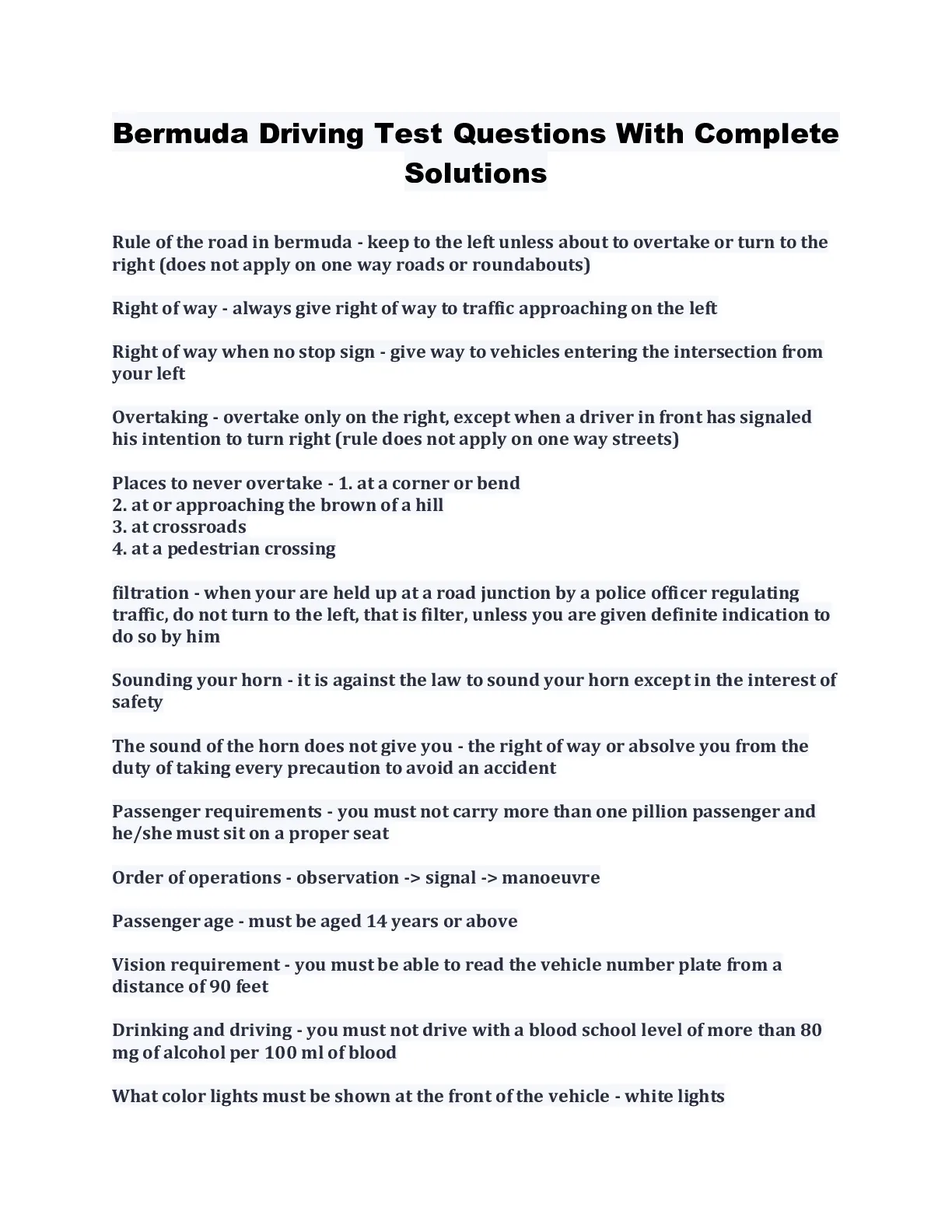 Bermuda Driving Test Questions With Complete Solutions

Rule of the road in bermuda - keep to the left unless about to overtake or turn to the right (does not apply on one way roads or roundabouts)

Right of way - always give right of way to traffic approaching on the left

Right of way when no stop sign - give way to vehicles entering the intersection from your left

Overtaking - overtake only on the right, except when a driver in front has signaled his intention to turn right (rule does not apply on one way streets)

Places to never overtake - 1. at a corner or bend
2. at or approaching the brown of a hill
3. at crossroads
4. at a pedestrian crossing

filtration - when your are held up at a road junction by a police officer regulating traffic, do not turn to the left, that is filter, unless you are given definite indication to do so by him

Sounding your horn - it is against the law to sound your horn except in the interest of safety

The sound of the horn does not give you - the right of way or absolve you from the duty of taking every precaution to avoid an accident

Passenger requirements - you must not carry more than one pillion passenger and he/she must sit on a proper seat

Order of operations - observation -> signal -> manoeuvre

Passenger age - must be aged 14 years or above

Vision requirement - you must be able to read the vehicle number plate from a distance of 90 feet

Drinking and driving - you must not drive with a blood school level of more than 80 mg of alcohol per 100 ml of blood

What color lights must be shown at the front of the vehicle - white lights